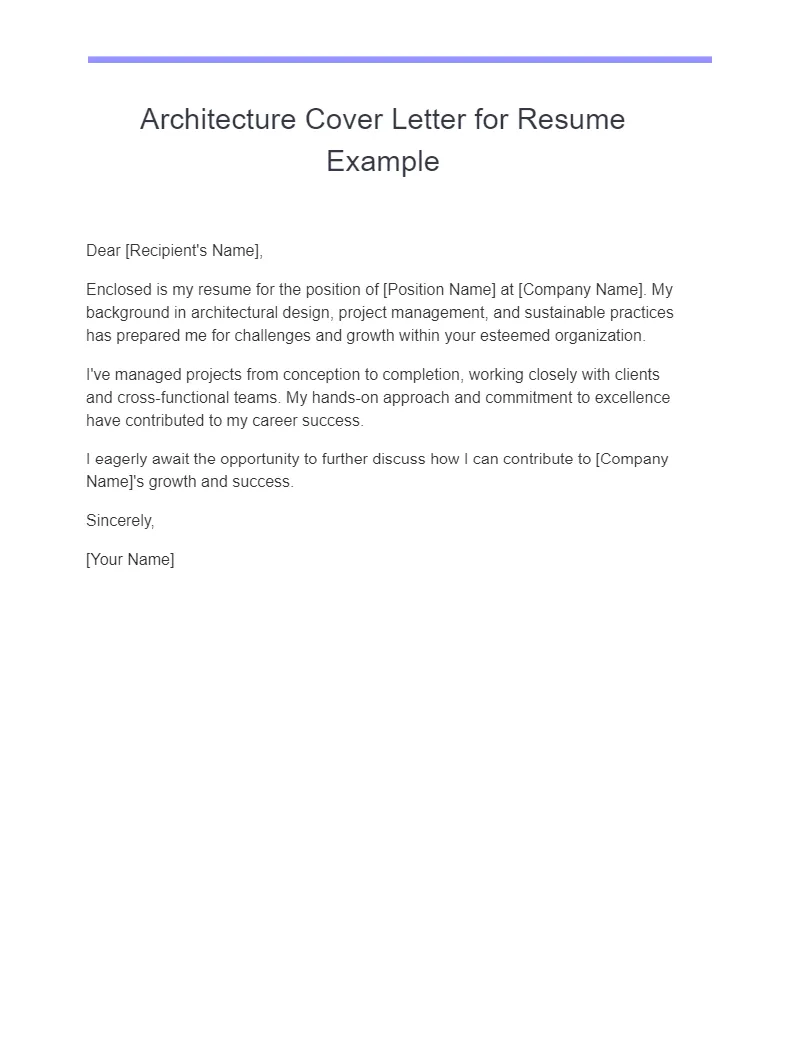 Architecture Cover Letter for Resume Example

Dear [Recipient's Name],

Enclosed is my resume for the position of [Position Name] at [Company Name]. My background in architectural design, project management, and sustainable practices has prepared me for challenges and growth within your esteemed organization.

I've managed projects from conception to completion, working closely with clients and cross-functional teams. My hands-on approach and commitment to excellence have contributed to my career success.

I eagerly await the opportunity to further discuss how I can contribute to [Company Name]'s growth and success.

Sincerely,

[Your Name]